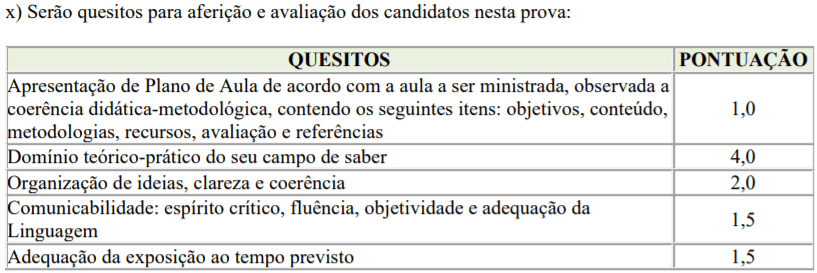 x) Serão quesitos para aferição e avaliação dos candidatos nesta prova:

| QUESITOS | PONTUAÇÃO |
|---|---|
| Apresentação de Plano de Aula de acordo com a aula a ser ministrada, observada a coerência didática-metodológica, contendo os seguintes itens: objetivos, conteúdo, metodologias, recursos, avaliação e referências | 1,0 |
| Domínio teórico-prático do seu campo de saber | 4,0 |
| Organização de ideias, clareza e coerência | 2,0 |
| Comunicabilidade: espírito crítico, fluência, objetividade e adequação da Linguagem | 1,5 |
| Adequação da exposição ao tempo previsto | 1,5 |